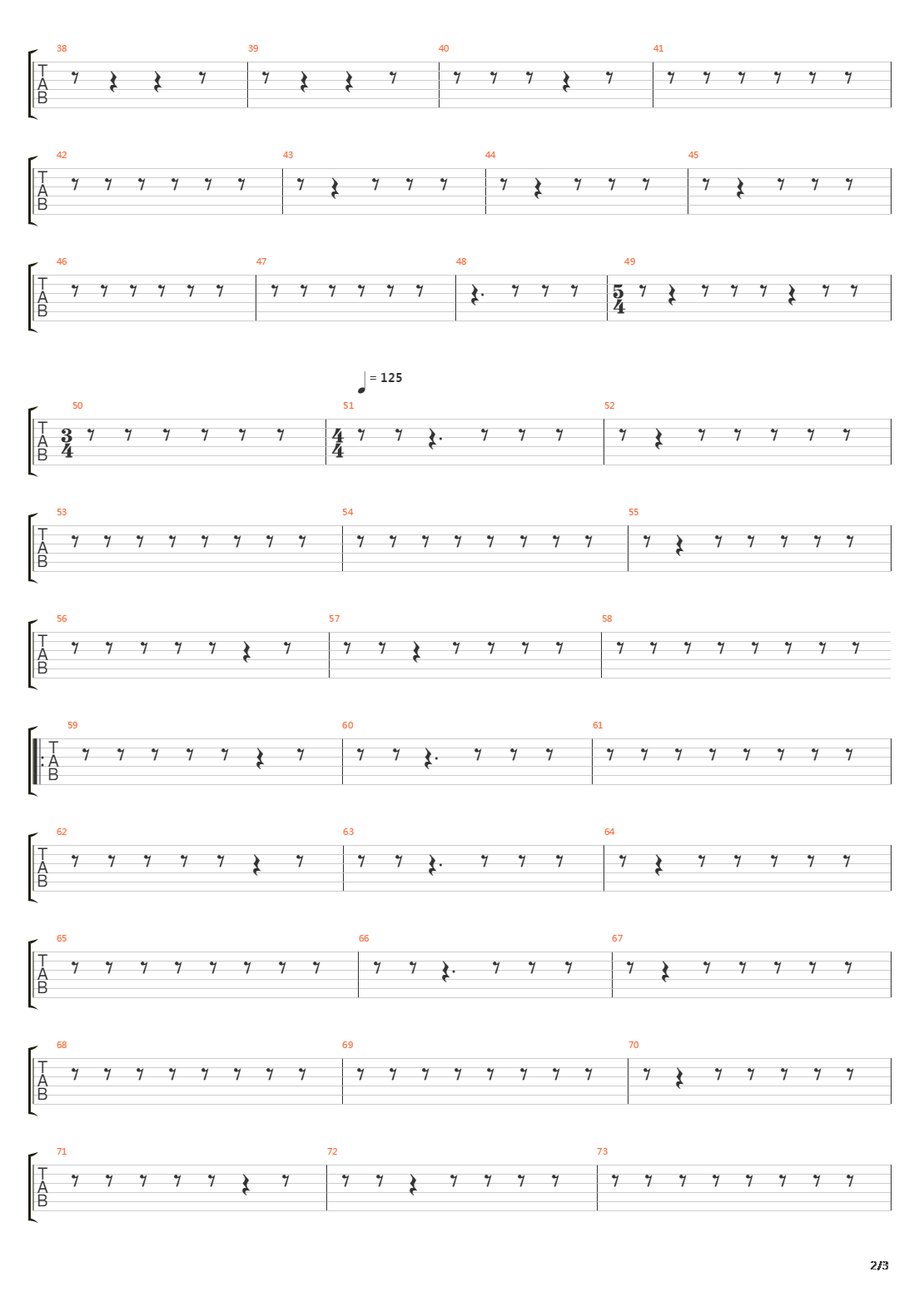 38 39 40 41
TAB

42 43 44 45
TAB

46 47 48 49
TAB $\frac{5}{4}$

= 125
50 51 52
TAB $\frac{3}{4}$ $\frac{4}{4}$

53 54 55
TAB

56 57 58
TAB

59 60 61
TAB

62 63 64
TAB

65 66 67
TAB

68 69 70
TAB

71 72 73
TAB

2/3